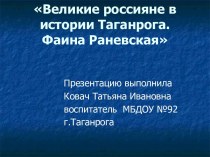 «Великие россияне в истории Таганрога. Фаина Раневская»

Презентацию выполнила Ковач Татьяна Ивановна воспитатель МБДОУ №92 г.Таганрога